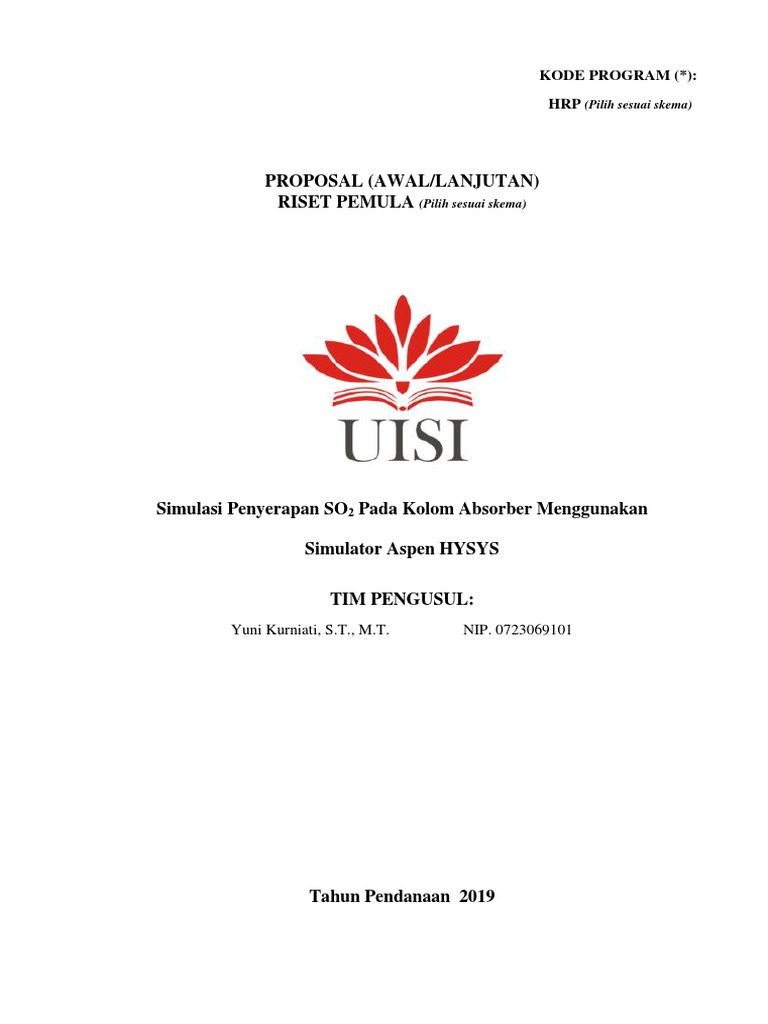 KODE PROGRAM (*):

HRP (Pilih sesuai skema)

PROPOSAL (AWAL/LANJUTAN)
RISET PEMULA (Pilih sesuai skema)

UISI

Simulasi Penyerapan $SO_2$ Pada Kolom Absorber Menggunakan

Simulator Aspen HYSYS

TIM PENGUSUL:

Yuni Kurniati, S.T., M.T. NIP. 0723069101

Tahun Pendanaan 2019